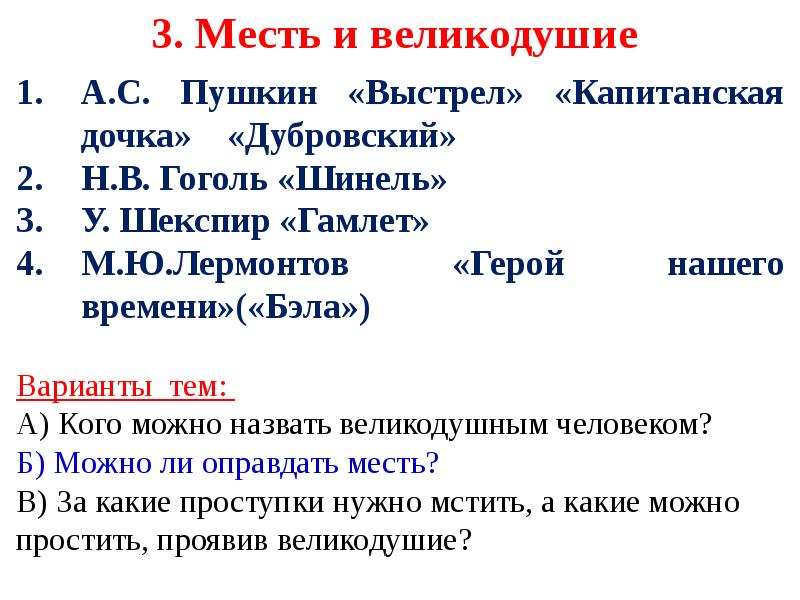 3. Месть и великодушие

1. А.С. Пушкин «Выстрел» «Капитанская дочка» «Дубровский»
2. Н.В. Гоголь «Шинель»
3. У. Шекспир «Гамлет»
4. М.Ю.Лермонтов «Герой нашего времени»(«Бэла»)

Варианты тем:
А) Кого можно назвать великодушным человеком?
Б) Можно ли оправдать месть?
В) За какие проступки нужно мстить, а какие можно простить, проявив великодушие?